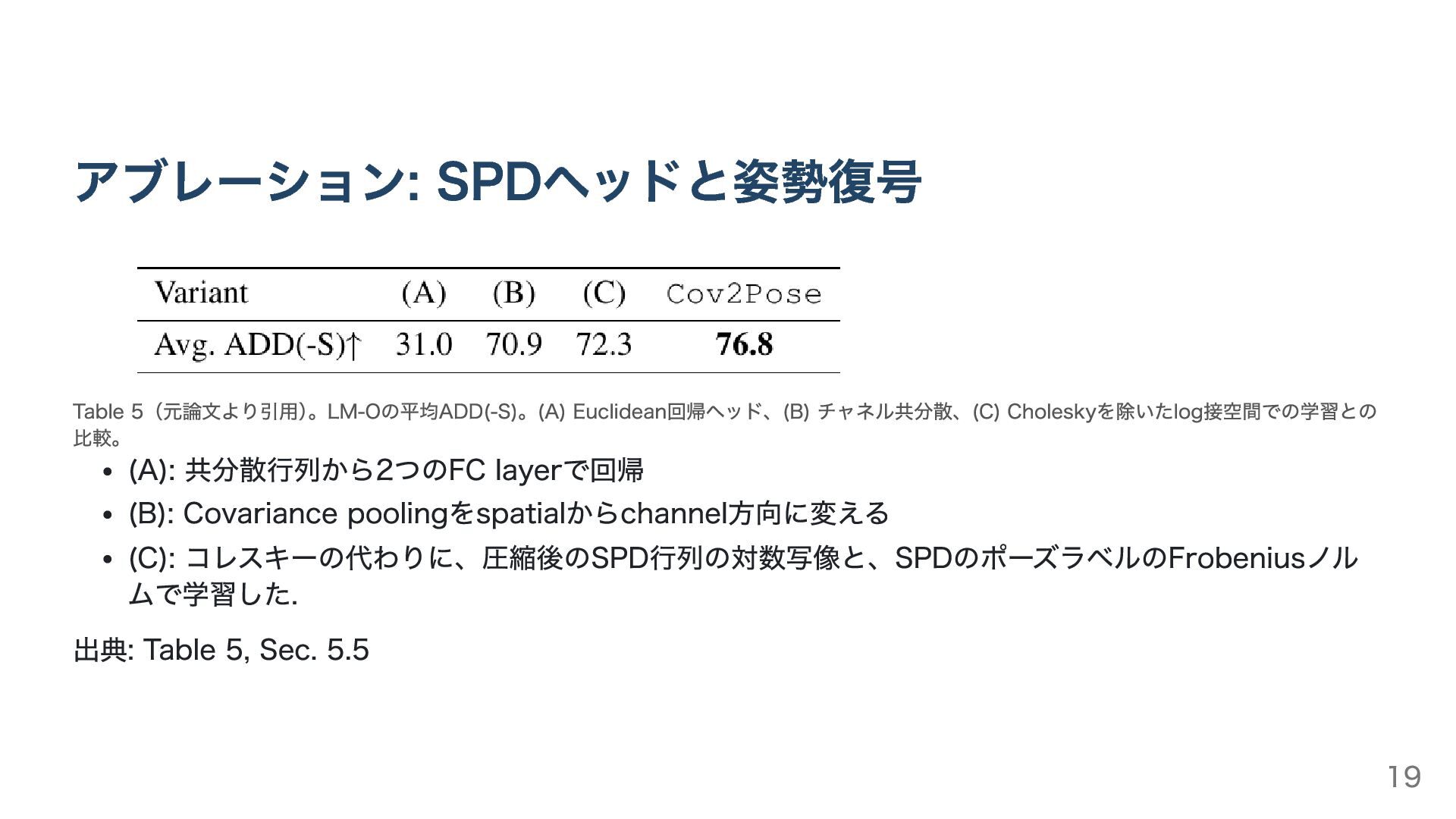 アブレーション: SPDヘッドと姿勢復号

| Variant | (A) | (B) | (C) | Cov2Pose |
|---|---|---|---|---|
| Avg. ADD(-S)↑ | 31.0 | 70.9 | 72.3 | 76.8 |

Table 5（元論文より引用）。LM-Oの平均ADD(-S)。(A) Euclidean回帰ヘッド、(B) チャネル共分散、(C) Choleskyを除いたlog接空間での学習との比較。

• (A): 共分散行列から2つのFC layerで回帰
• (B): Covariance poolingをspatialからchannel方向に変える
• (C): コレスキーの代わりに、圧縮後のSPD行列の対数写像と、SPDのポーズラベルのFrobeniusノルムで学習した.

出典: Table 5, Sec. 5.5

19